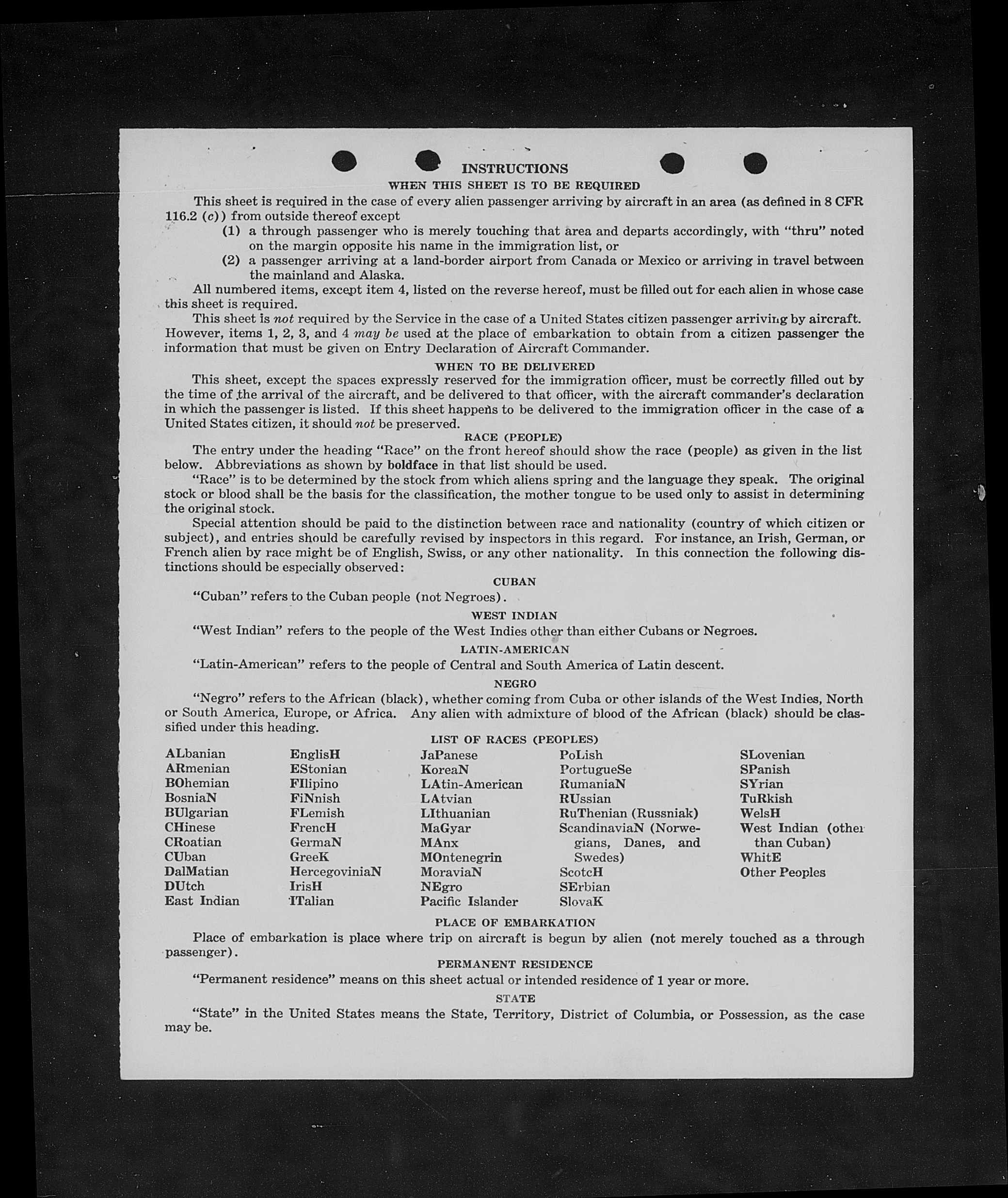 INSTRUCTIONS
WHEN THIS SHEET IS TO BE REQUIRED

This sheet is required in the case of every alien passenger arriving by aircraft in an area (as defined in 8 CFR 116.2 (c)) from outside thereof except

(1) a through passenger who is merely touching that area and departs accordingly, with "thru" noted on the margin opposite his name in the immigration list, or

(2) a passenger arriving at a land-border airport from Canada or Mexico or arriving in travel between the mainland and Alaska.

All numbered items, except item 4, listed on the reverse hereof, must be filled out for each alien in whose case this sheet is required.

This sheet is not required by the Service in the case of a United States citizen passenger arriving by aircraft. However, items 1, 2, 3, and 4 may be used at the place of embarkation to obtain from a citizen passenger the information that must be given on Entry Declaration of Aircraft Commander.

WHEN TO BE DELIVERED

This sheet, except the spaces expressly reserved for the immigration officer, must be correctly filled out by the time of the arrival of the aircraft, and be delivered to that officer, with the aircraft commander's declaration in which the passenger is listed. If this sheet happens to be delivered to the immigration officer in the case of a United States citizen, it should not be preserved.

RACE (PEOPLE)

The entry under the heading "Race" on the front hereof should show the race (people) as given in the list below. Abbreviations as shown by boldface in that list should be used.

"Race" is to be determined by the stock from which aliens spring and the language they speak. The original stock or blood shall be the basis for the classification, the mother tongue to be used only to assist in determining the original stock.

Special attention should be paid to the distinction between race and nationality (country of which citizen or subject), and entries should be carefully revised by inspectors in this regard. For instance, an Irish, German, or French alien by race might be of English, Swiss, or any other nationality. In this connection the following distinctions should be especially observed:

CUBAN

"Cuban" refers to the Cuban people (not Negroes).

WEST INDIAN

"West Indian" refers to the people of the West Indies other than either Cubans or Negroes.

LATIN-AMERICAN

"Latin-American" refers to the people of Central and South America of Latin descent.

NEGRO

"Negro" refers to the African (black), whether coming from Cuba or other islands of the West Indies, North or South America, Europe, or Africa. Any alien with admixture of blood of the African (black) should be classified under this heading.

LIST OF RACES (PEOPLES)

ALbanian
ARmenian
BOhemian
BosniaN
BUlgarian
CHinese
CRoatian
CUban
DalMatian
DUtch
East Indian

EnglisH
EStonian
FIlipino
FiNnish
FLemish
FrencH
GermaN
GreeK
HercegoviniaN
IrisH
ITalian

JaPanese
KoreaN
LAtin-American
LAtvian
LIthuanian
MaGyar
MAnx
MOntenegrin
MoraviaN
NEgro
Pacific Islander

PoLish
PortugueSe
RumaniaN
RUssian
RuThenian (Russniak)
ScandinaviaN (Norwegians, Danes, and Swedes)
ScotcH
SErbian
SlovaK

SLovenian
SPanish
SYrian
TuRkish
WelsH
West Indian (other than Cuban)
WhitE
Other Peoples

PLACE OF EMBARKATION

Place of embarkation is place where trip on aircraft is begun by alien (not merely touched as a through passenger).

PERMANENT RESIDENCE

"Permanent residence" means on this sheet actual or intended residence of 1 year or more.

STATE

"State" in the United States means the State, Territory, District of Columbia, or Possession, as the case may be.